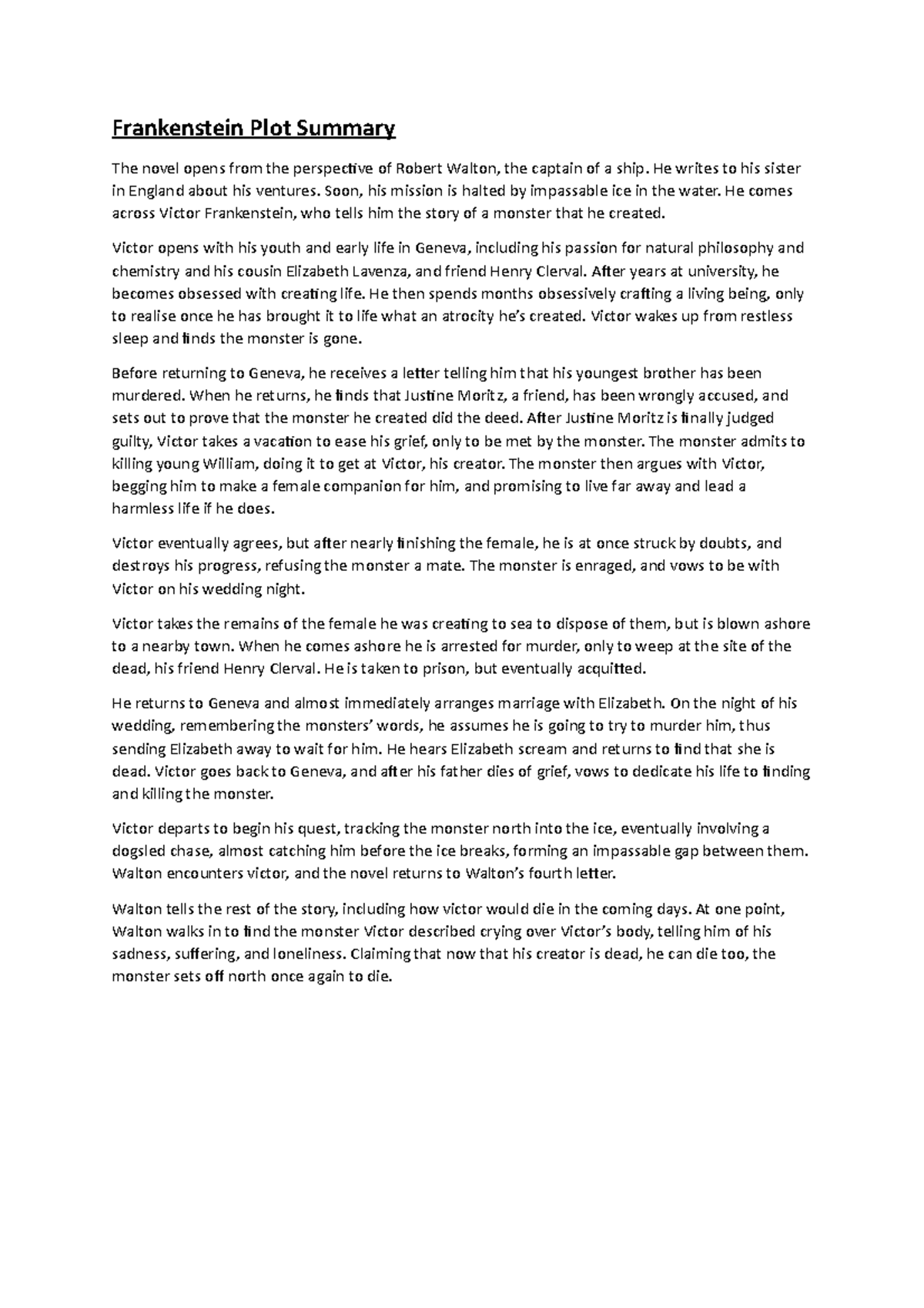 Frankenstein Plot Summary

The novel opens from the perspective of Robert Walton, the captain of a ship. He writes to his sister in England about his ventures. Soon, his mission is halted by impassable ice in the water. He comes across Victor Frankenstein, who tells him the story of a monster that he created.

Victor opens with his youth and early life in Geneva, including his passion for natural philosophy and chemistry and his cousin Elizabeth Lavenza, and friend Henry Clerval. After years at university, he becomes obsessed with creating life. He then spends months obsessively crafting a living being, only to realise once he has brought it to life what an atrocity he's created. Victor wakes up from restless sleep and finds the monster is gone.

Before returning to Geneva, he receives a letter telling him that his youngest brother has been murdered. When he returns, he finds that Justine Moritz, a friend, has been wrongly accused, and sets out to prove that the monster he created did the deed. After Justine Moritz is finally judged guilty, Victor takes a vacation to ease his grief, only to be met by the monster. The monster admits to killing young William, doing it to get at Victor, his creator. The monster then argues with Victor, begging him to make a female companion for him, and promising to live far away and lead a harmless life if he does.

Victor eventually agrees, but after nearly finishing the female, he is at once struck by doubts, and destroys his progress, refusing the monster a mate. The monster is enraged, and vows to be with Victor on his wedding night.

Victor takes the remains of the female he was creating to sea to dispose of them, but is blown ashore to a nearby town. When he comes ashore he is arrested for murder, only to weep at the site of the dead, his friend Henry Clerval. He is taken to prison, but eventually acquitted.

He returns to Geneva and almost immediately arranges marriage with Elizabeth. On the night of his wedding, remembering the monsters' words, he assumes he is going to try to murder him, thus sending Elizabeth away to wait for him. He hears Elizabeth scream and returns to find that she is dead. Victor goes back to Geneva, and after his father dies of grief, vows to dedicate his life to finding and killing the monster.

Victor departs to begin his quest, tracking the monster north into the ice, eventually involving a dogsled chase, almost catching him before the ice breaks, forming an impassable gap between them. Walton encounters victor, and the novel returns to Walton's fourth letter.

Walton tells the rest of the story, including how victor would die in the coming days. At one point, Walton walks in to find the monster Victor described crying over Victor's body, telling him of his sadness, suffering, and loneliness. Claiming that now that his creator is dead, he can die too, the monster sets off north once again to die.